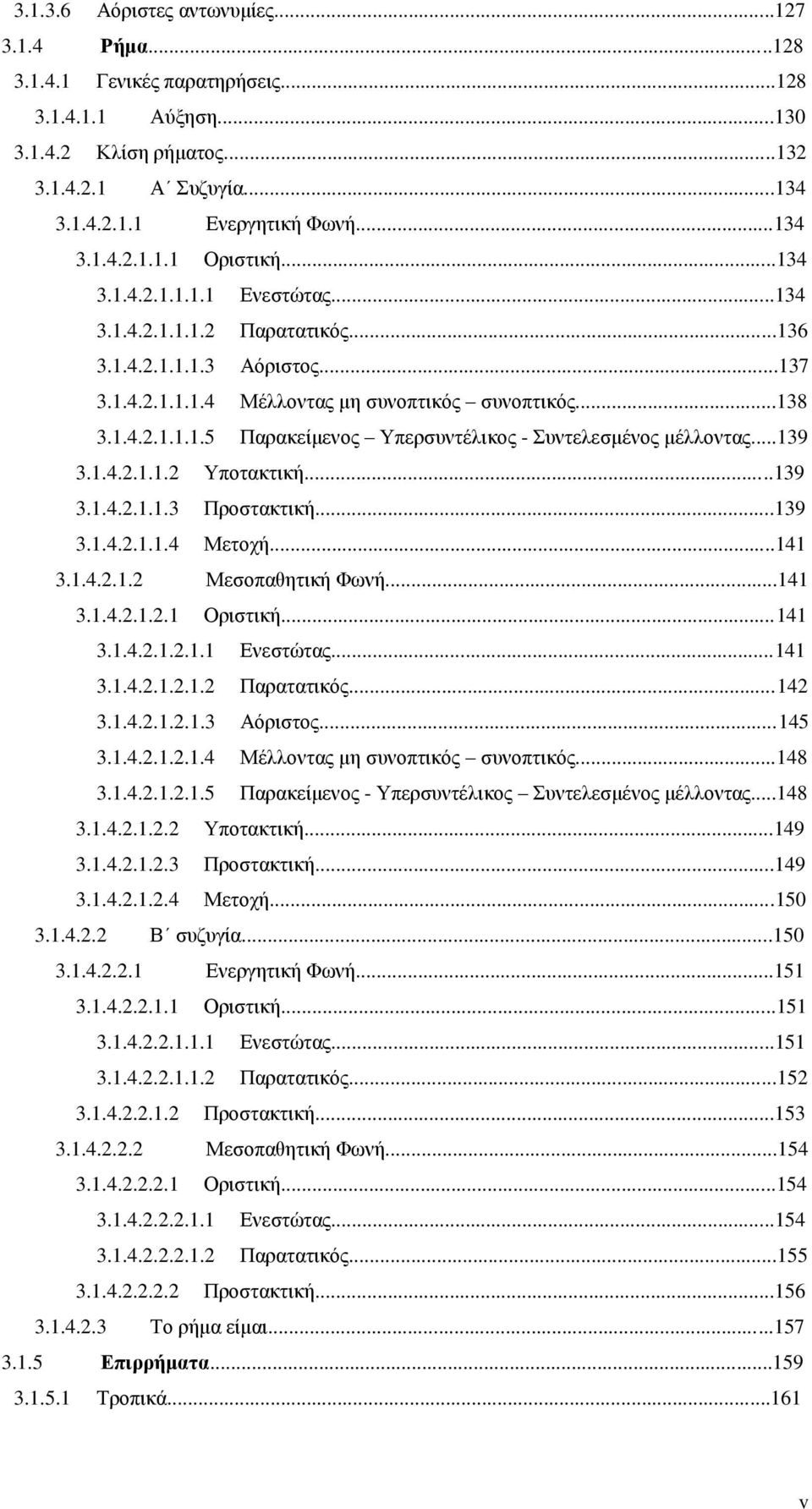 3.1.3.6 Αόριστες αντωνυμίες...127
3.1.4 Ρήμα...128
3.1.4.1 Γενικές παρατηρήσεις...128
3.1.4.1.1 Αύξηση...130
3.1.4.2 Κλίση ρήματος...132
3.1.4.2.1 Α΄ Συζυγία...134
3.1.4.2.1.1 Ενεργητική Φωνή...134
3.1.4.2.1.1.1 Οριστική...134
3.1.4.2.1.1.1.1 Ενεστώτας...134
3.1.4.2.1.1.1.2 Παρατατικός...136
3.1.4.2.1.1.1.3 Αόριστος...137
3.1.4.2.1.1.1.4 Μέλλοντας μη συνοπτικός – συνοπτικός...138
3.1.4.2.1.1.1.5 Παρακείμενος – Υπερσυντέλικος - Συντελεσμένος μέλλοντας...139
3.1.4.2.1.1.2 Υποτακτική...139
3.1.4.2.1.1.3 Προστακτική...139
3.1.4.2.1.1.4 Μετοχή...141
3.1.4.2.1.2 Μεσοπαθητική Φωνή...141
3.1.4.2.1.2.1 Οριστική...141
3.1.4.2.1.2.1.1 Ενεστώτας...141
3.1.4.2.1.2.1.2 Παρατατικός...142
3.1.4.2.1.2.1.3 Αόριστος...145
3.1.4.2.1.2.1.4 Μέλλοντας μη συνοπτικός – συνοπτικός...148
3.1.4.2.1.2.1.5 Παρακείμενος - Υπερσυντέλικος – Συντελεσμένος μέλλοντας...148
3.1.4.2.1.2.2 Υποτακτική...149
3.1.4.2.1.2.3 Προστακτική...149
3.1.4.2.1.2.4 Μετοχή...150
3.1.4.2.2 Β΄ συζυγία...150
3.1.4.2.2.1 Ενεργητική Φωνή...151
3.1.4.2.2.1.1 Οριστική...151
3.1.4.2.2.1.1.1 Ενεστώτας...151
3.1.4.2.2.1.1.2 Παρατατικός...152
3.1.4.2.2.1.2 Προστακτική...153
3.1.4.2.2.2 Μεσοπαθητική Φωνή...154
3.1.4.2.2.2.1 Οριστική...154
3.1.4.2.2.2.1.1 Ενεστώτας...154
3.1.4.2.2.2.1.2 Παρατατικός...155
3.1.4.2.2.2.2 Προστακτική...156
3.1.4.2.3 Το ρήμα είμαι...157
3.1.5 Επιρρήματα...159
3.1.5.1 Τροπικά...161

v